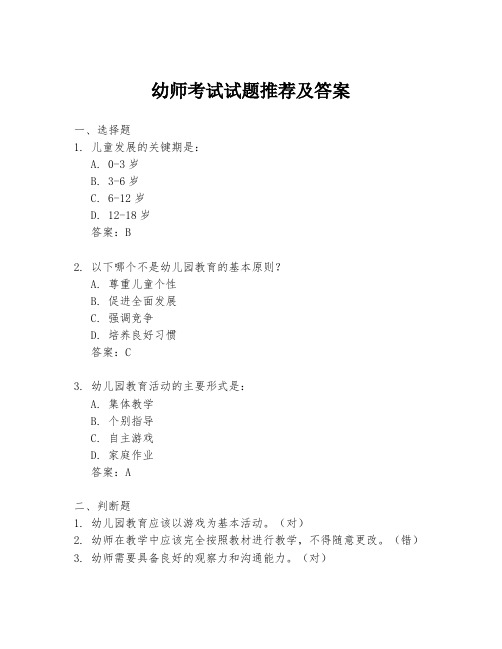 幼师考试试题推荐及答案

一、选择题

1. 儿童发展的关键期是：

A. 0-3 岁

B. 3-6 岁

C. 6-12 岁

D. 12-18 岁

答案：B

2. 以下哪个不是幼儿园教育的基本原则？

A. 尊重儿童个性

B. 促进全面发展

C. 强调竞争

D. 培养良好习惯

答案：C

3. 幼儿园教育活动的主要形式是：

A. 集体教学

B. 个别指导

C. 自主游戏

D. 家庭作业

答案：A

二、判断题

1. 幼儿园教育应该以游戏为基本活动。（对）

2. 幼师在教学中应该完全按照教材进行教学，不得随意更改。（错）

3. 幼师需要具备良好的观察力和沟通能力。（对）